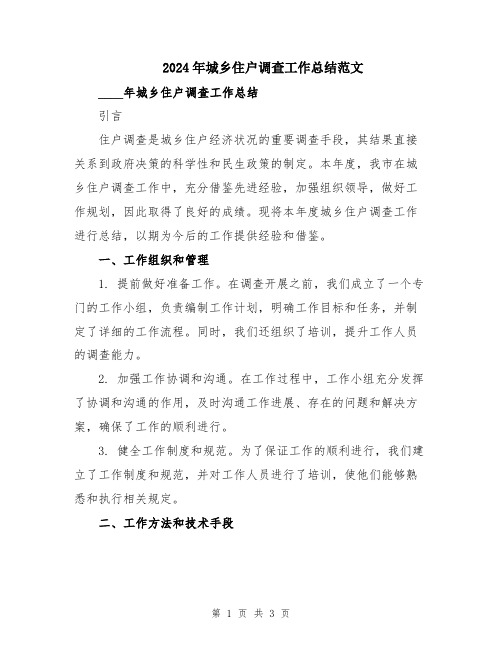 2024年城乡住户调查工作总结范文

____年城乡住户调查工作总结

引言

住户调查是城乡住户经济状况的重要调查手段，其结果直接关系到政府决策的科学性和民生政策的制定。本年度，我市在城乡住户调查工作中，充分借鉴先进经验，加强组织领导，做好工作规划，因此取得了良好的成绩。现将本年度城乡住户调查工作进行总结，以期为今后的工作提供经验和借鉴。

一、工作组织和管理

1. 提前做好准备工作。在调查开展之前，我们成立了一个专门的工作小组，负责编制工作计划，明确工作目标和任务，并制定了详细的工作流程。同时，我们还组织了培训，提升工作人员的调查能力。

2. 加强工作协调和沟通。在工作过程中，工作小组充分发挥了协调和沟通的作用，及时沟通工作进展、存在的问题和解决方案，确保了工作的顺利进行。

3. 健全工作制度和规范。为了保证工作的顺利进行，我们建立了工作制度和规范，并对工作人员进行了培训，使他们能够熟悉和执行相关规定。

二、工作方法和技术手段

第 1 页 共 3 页